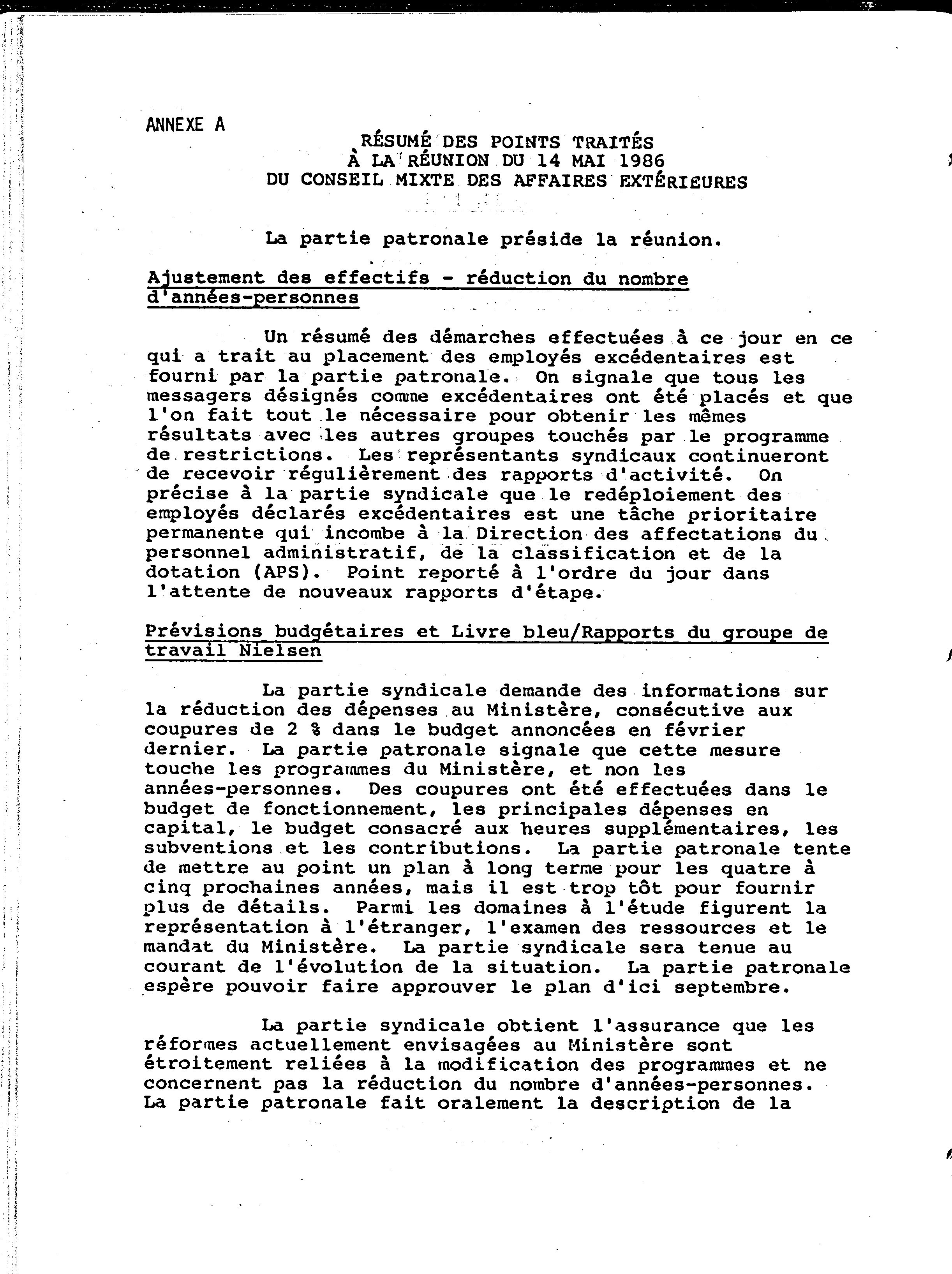 ANNEXE A

RÉSUMÉ DES POINTS TRAITÉS
À LA RÉUNION DU 14 MAI 1986
DU CONSEIL MIXTE DES AFFAIRES EXTÉRIEURES

La partie patronale préside la réunion.

Ajustement des effectifs - réduction du nombre d'années-personnes

Un résumé des démarches effectuées à ce jour en ce qui a trait au placement des employés excédentaires est fourni par la partie patronale. On signale que tous les messagers désignés comme excédentaires ont été placés et que l'on fait tout le nécessaire pour obtenir les mêmes résultats avec les autres groupes touchés par le programme de restrictions. Les représentants syndicaux continueront de recevoir régulièrement des rapports d'activité. On précise à la partie syndicale que le redéploiement des employés déclarés excédentaires est une tâche prioritaire permanente qui incombe à la Direction des affectations du personnel administratif, de la classification et de la dotation (APS). Point reporté à l'ordre du jour dans l'attente de nouveaux rapports d'étape.

Prévisions budgétaires et Livre bleu/Rapports du groupe de travail Nielsen

La partie syndicale demande des informations sur la réduction des dépenses au Ministère, consécutive aux coupures de 2 % dans le budget annoncées en février dernier. La partie patronale signale que cette mesure touche les programmes du Ministère, et non les années-personnes. Des coupures ont été effectuées dans le budget de fonctionnement, les principales dépenses en capital, le budget consacré aux heures supplémentaires, les subventions et les contributions. La partie patronale tente de mettre au point un plan à long terme pour les quatre à cinq prochaines années, mais il est trop tôt pour fournir plus de détails. Parmi les domaines à l'étude figurent la représentation à l'étranger, l'examen des ressources et le mandat du Ministère. La partie syndicale sera tenue au courant de l'évolution de la situation. La partie patronale espère pouvoir faire approuver le plan d'ici septembre.

La partie syndicale obtient l'assurance que les réformes actuellement envisagées au Ministère sont étroitement reliées à la modification des programmes et ne concernent pas la réduction du nombre d'années-personnes. La partie patronale fait oralement la description de la